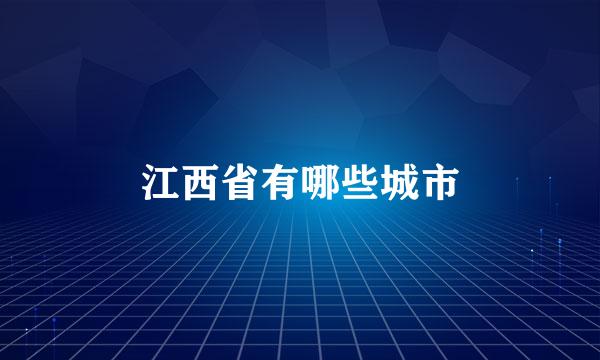 江西省有哪些城市